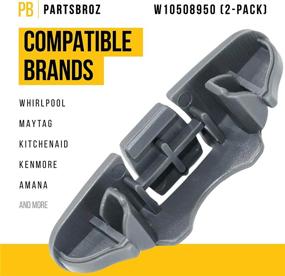 PB PARTSBROZ W10508950 (2-PACK)

COMPATIBLE BRANDS

WHIRLPOOL

MAYTAG

KITCHENAID

KENMORE

AMANA

AND MORE